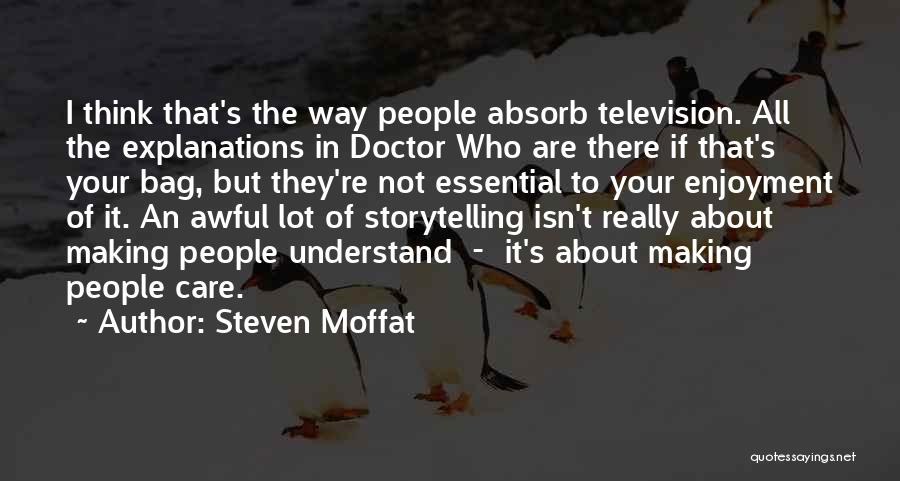 I think that's the way people absorb television. All the explanations in Doctor Who are there if that's your bag, but they're not essential to your enjoyment of it. An awful lot of storytelling isn't really about making people understand - it's about making people care.

~ Author: Steven Moffat

quotessayings.net